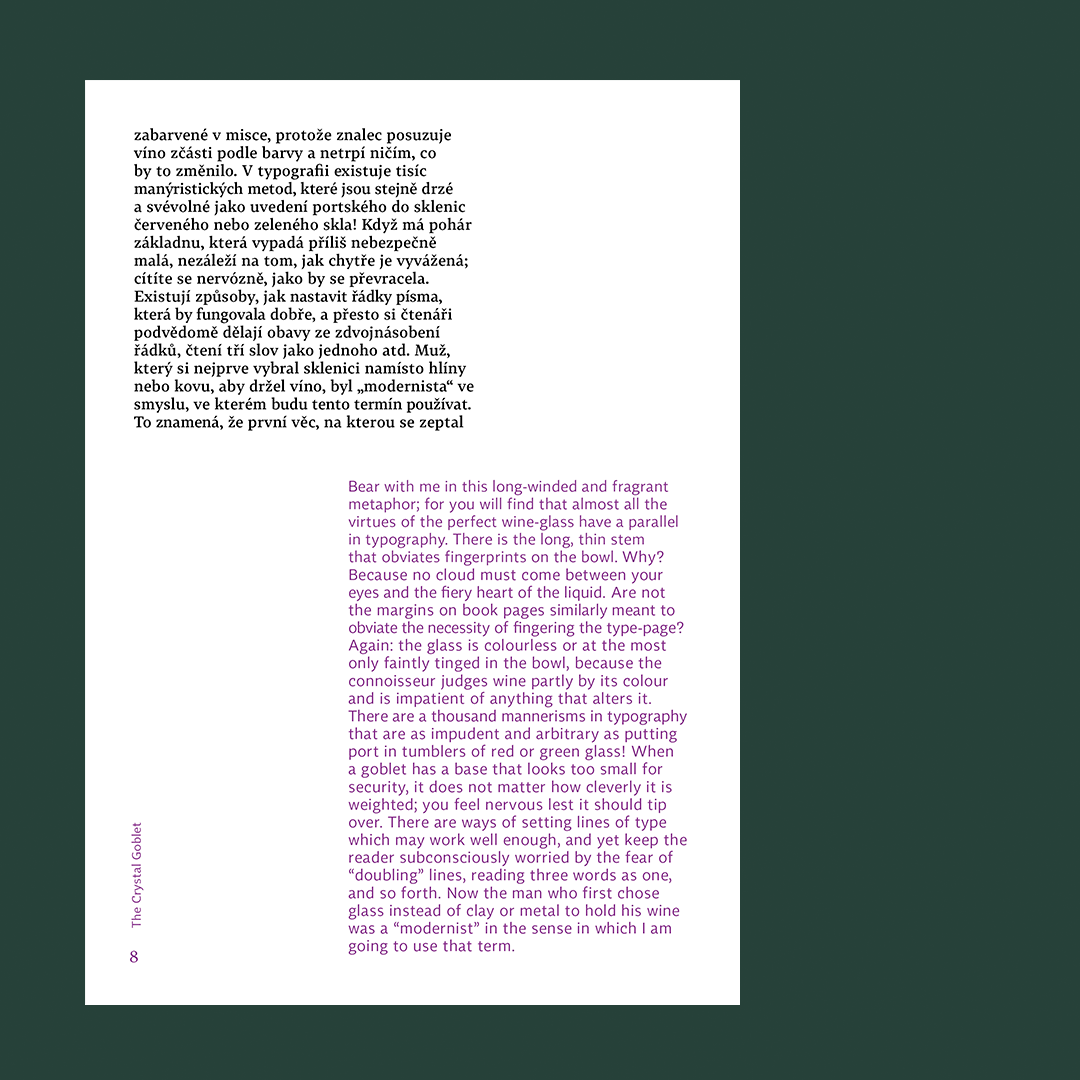 zabarvené v misce, protože znalec posuzuje víno zčásti podle barvy a netrpí ničím, co by to změnilo. V typografii existuje tisíc manýristických metod, které jsou stejně drzé a svévolné jako uvedení portského do sklenic červeného nebo zeleného skla! Když má pohár základnu, která vypadá příliš nebezpečně malá, nezáleží na tom, jak chytře je vyvážená; cítíte se nervózně, jako by se převracela. Existují způsoby, jak nastavit řádky písma, která by fungovala dobře, a přesto si čtenáři podvědomě dělají obavy ze zdvojnásobení řádků, čtení tří slov jako jednoho atd. Muž, který si nejprve vybral sklenici namísto hlíny nebo kovu, aby držel víno, byl „modernista“ ve smyslu, ve kterém budu tento termín používat. To znamená, že první věc, na kterou se zeptal

Bear with me in this long-winded and fragrant metaphor; for you will find that almost all the virtues of the perfect wine-glass have a parallel in typography. There is the long, thin stem that obviates fingerprints on the bowl. Why? Because no cloud must come between your eyes and the fiery heart of the liquid. Are not the margins on book pages similarly meant to obviate the necessity of fingering the type-page? Again: the glass is colourless or at the most only faintly tinged in the bowl, because the connoisseur judges wine partly by its colour and is impatient of anything that alters it. There are a thousand mannerisms in typography that are as impudent and arbitrary as putting port in tumblers of red or green glass! When a goblet has a base that looks too small for security, it does not matter how cleverly it is weighted; you feel nervous lest it should tip over. There are ways of setting lines of type which may work well enough, and yet keep the reader subconsciously worried by the fear of "doubling" lines, reading three words as one, and so forth. Now the man who first chose glass instead of clay or metal to hold his wine was a "modernist" in the sense in which I am going to use that term.

The Crystal Goblet

8